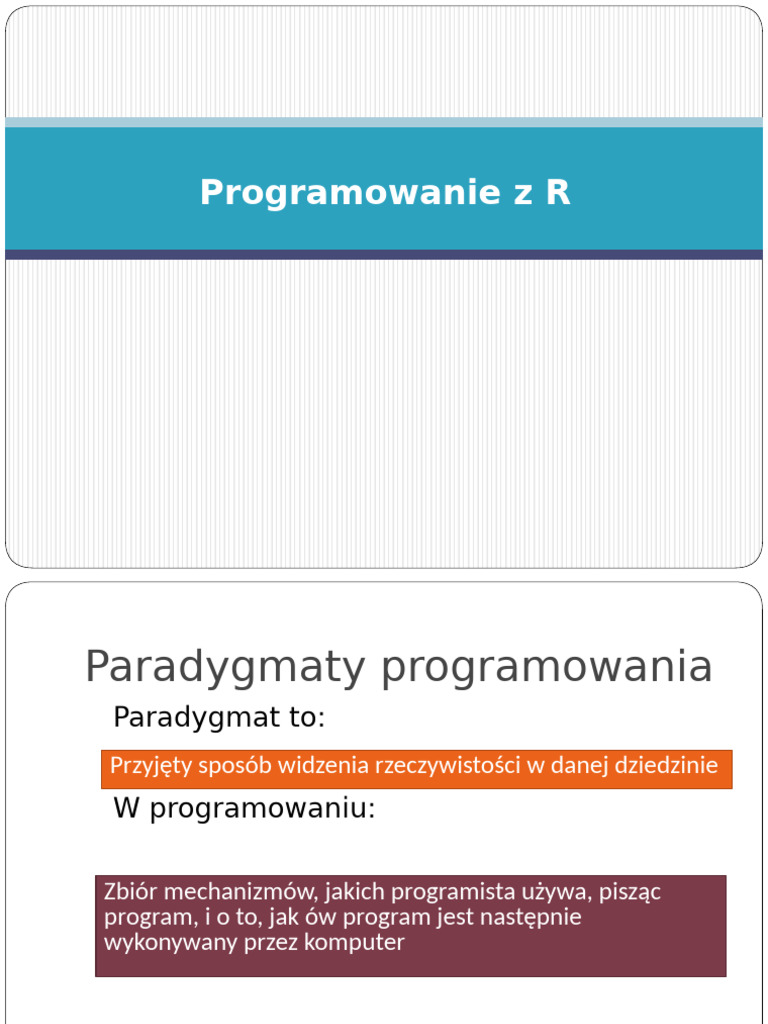 Programowanie z R

Paradygmaty programowania

Paradygmat to:

Przyjęty sposób widzenia rzeczywistości w danej dziedzinie

W programowaniu:

Zbiór mechanizmów, jakich programista używa, pisząc program, i o to, jak ów program jest następnie wykonywany przez komputer